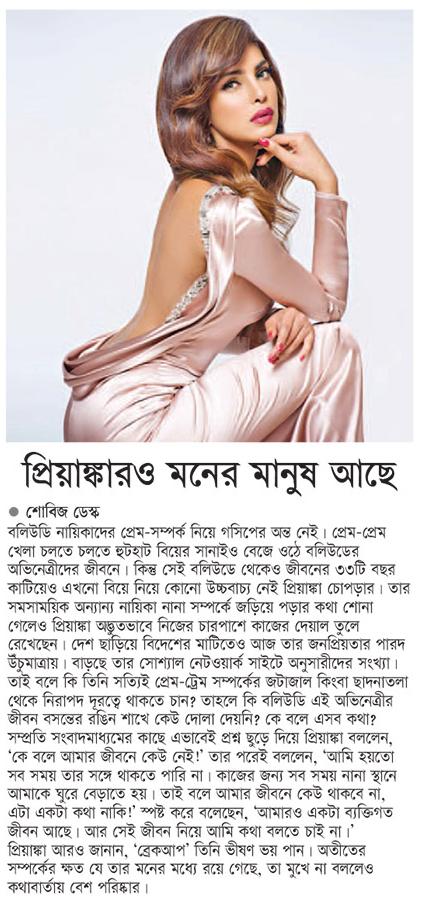 প্রিয়াঙ্কারও মনের মানুষ আছে

● শোবিজ ডেস্ক

বলিউডি নায়িকাদের প্রেম-সম্পর্ক নিয়ে গসিপের অন্ত নেই। প্রেম-প্রেম খেলা চলতে চলতে হুটহাট বিয়ের সানাইও বেজে ওঠে বলিউডের অভিনেত্রীদের জীবনে। কিন্তু সেই বলিউডে থেকেও জীবনের ৩৩টি বছর কাটিয়েও এখনো বিয়ে নিয়ে কোনো উচ্চবাচ্য নেই প্রিয়াঙ্কা চোপড়ার। তার সমসাময়িক অন্যান্য নায়িকা নানা সম্পর্কে জড়িয়ে পড়ার কথা শোনা গেলেও প্রিয়াঙ্কা অদ্ভুতভাবে নিজের চারপাশে কাজের দেয়াল তুলে রেখেছেন। দেশ ছাড়িয়ে বিদেশের মাটিতেও আজ তার জনপ্রিয়তার পারদ উঁচুমাত্রায়। বাড়ছে তার সোশ্যাল নেটওয়ার্ক সাইটে অনুসারীদের সংখ্যা। তাই বলে কি তিনি সত্যিই প্রেম-ট্রেম সম্পর্কের জটাজাল কিংবা ছাদনাতলা থেকে নিরাপদ দূরত্বে থাকতে চান? তাহলে কি বলিউডি এই অভিনেত্রীর জীবন বসন্তের রঙিন শাখে কেউ দোলা দেয়নি? কে বলে এসব কথা? সম্প্রতি সংবাদমাধ্যমের কাছে এভাবেই প্রশ্ন ছুড়ে দিয়ে প্রিয়াঙ্কা বললেন, 'কে বলে আমার জীবনে কেউ নেই!' তার পরেই বললেন, 'আমি হয়তো সব সময় তার সঙ্গে থাকতে পারি না। কাজের জন্য সব সময় নানা স্থানে আমাকে ঘুরে বেড়াতে হয়। তাই বলে আমার জীবনে কেউ থাকবে না, এটা একটা কথা নাকি!' স্পষ্ট করে বলেছেন, 'আমারও একটা ব্যক্তিগত জীবন আছে। আর সেই জীবন নিয়ে আমি কথা বলতে চাই না।' প্রিয়াঙ্কা আরও জানান, 'ব্রেকআপ' তিনি ভীষণ ভয় পান। অতীতের সম্পর্কের ক্ষত যে তার মনের মধ্যে রয়ে গেছে, তা মুখে না বললেও কথাবার্তায় বেশ পরিষ্কার।